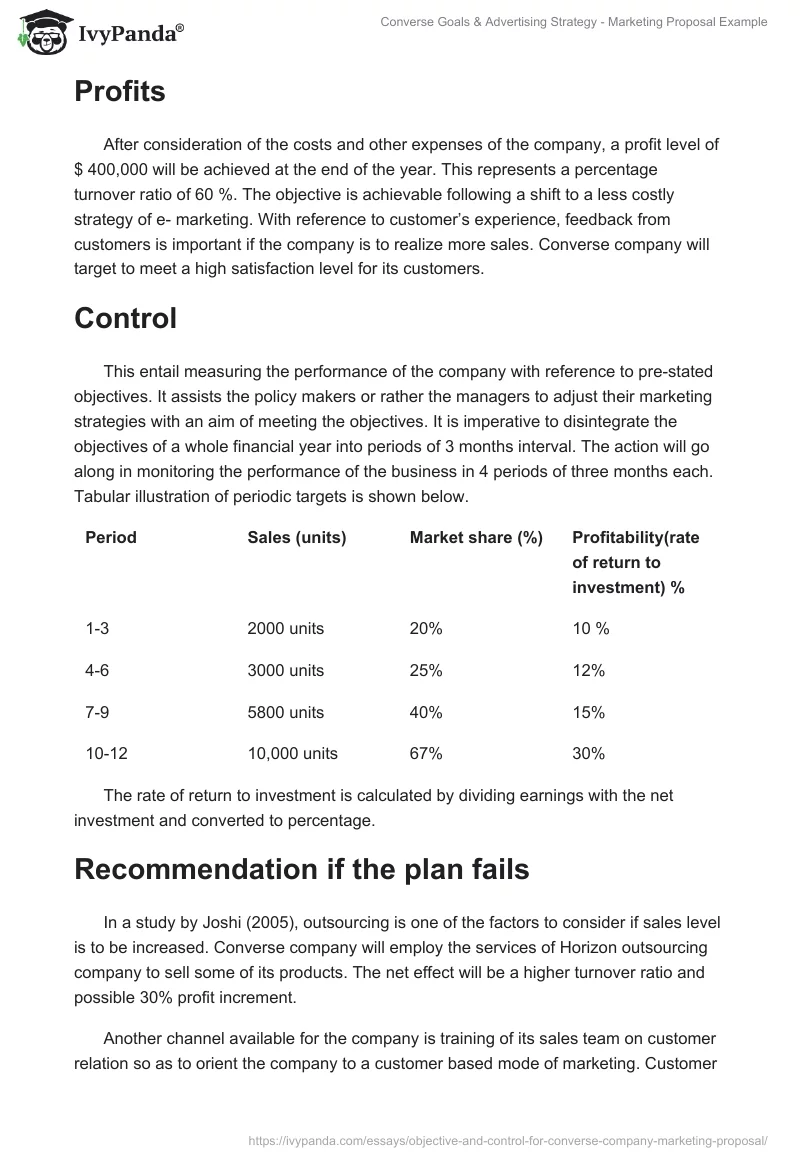 IvyPanda®

Converse Goals & Advertising Strategy - Marketing Proposal Example

Profits

After consideration of the costs and other expenses of the company, a profit level of $ 400,000 will be achieved at the end of the year. This represents a percentage turnover ratio of 60 %. The objective is achievable following a shift to a less costly strategy of e- marketing. With reference to customer's experience, feedback from customers is important if the company is to realize more sales. Converse company will target to meet a high satisfaction level for its customers.

Control

This entail measuring the performance of the company with reference to pre-stated objectives. It assists the policy makers or rather the managers to adjust their marketing strategies with an aim of meeting the objectives. It is imperative to disintegrate the objectives of a whole financial year into periods of 3 months interval. The action will go along in monitoring the performance of the business in 4 periods of three months each. Tabular illustration of periodic targets is shown below.

| Period | Sales (units) | Market share (%) | Profitability(rate of return to investment) % |
|---|---|---|---|
| 1-3 | 2000 units | 20% | 10 % |
| 4-6 | 3000 units | 25% | 12% |
| 7-9 | 5800 units | 40% | 15% |
| 10-12 | 10,000 units | 67% | 30% |

The rate of return to investment is calculated by dividing earnings with the net investment and converted to percentage.

Recommendation if the plan fails

In a study by Joshi (2005), outsourcing is one of the factors to consider if sales level is to be increased. Converse company will employ the services of Horizon outsourcing company to sell some of its products. The net effect will be a higher turnover ratio and possible 30% profit increment.

Another channel available for the company is training of its sales team on customer relation so as to orient the company to a customer based mode of marketing. Customer

https://ivypanda.com/essays/objective-and-control-for-converse-company-marketing-proposal/